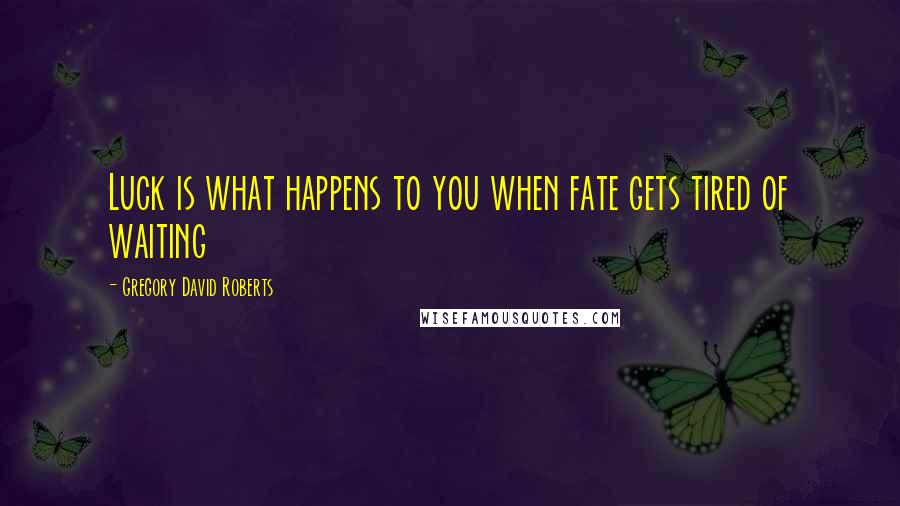 Luck is what happens to you when fate gets tired of waiting

- Gregory David Roberts

WISEFAMOUSQUOTES.COM